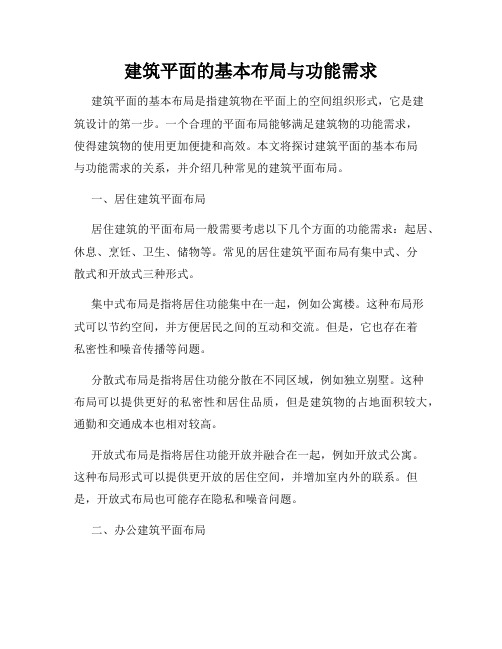 建筑平面的基本布局与功能需求

建筑平面的基本布局是指建筑物在平面上的空间组织形式，它是建筑设计的第一步。一个合理的平面布局能够满足建筑物的功能需求，使得建筑物的使用更加便捷和高效。本文将探讨建筑平面的基本布局与功能需求的关系，并介绍几种常见的建筑平面布局。

一、居住建筑平面布局

居住建筑的平面布局一般需要考虑以下几个方面的功能需求：起居、休息、烹饪、卫生、储物等。常见的居住建筑平面布局有集中式、分散式和开放式三种形式。

集中式布局是指将居住功能集中在一起，例如公寓楼。这种布局形式可以节约空间，并方便居民之间的互动和交流。但是，它也存在着私密性和噪音传播等问题。

分散式布局是指将居住功能分散在不同区域，例如独立别墅。这种布局可以提供更好的私密性和居住品质，但是建筑物的占地面积较大，通勤和交通成本也相对较高。

开放式布局是指将居住功能开放并融合在一起，例如开放式公寓。这种布局形式可以提供更开放的居住空间，并增加室内外的联系。但是，开放式布局也可能存在隐私和噪音问题。

二、办公建筑平面布局